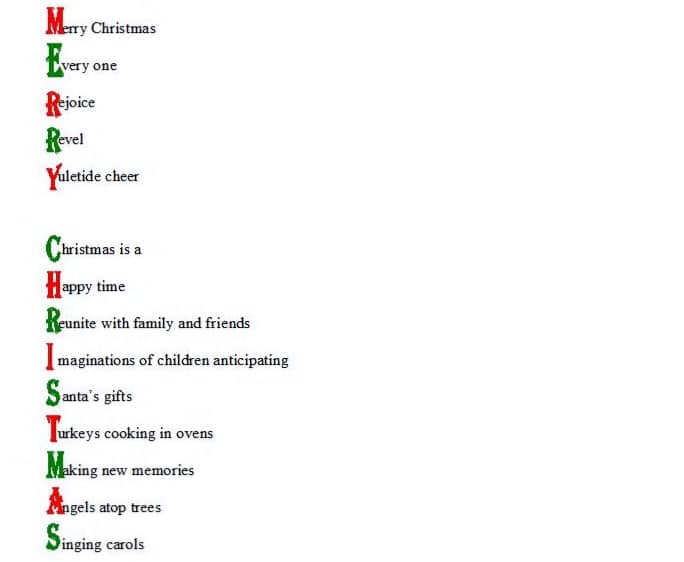 Merry Christmas

Every one

Rejoice

Revel

Yuletide cheer

Christmas is a

Happy time

Reunite with family and friends

Imaginations of children anticipating

Santa's gifts

Turkeys cooking in ovens

Making new memories

Angels atop trees

Singing carols